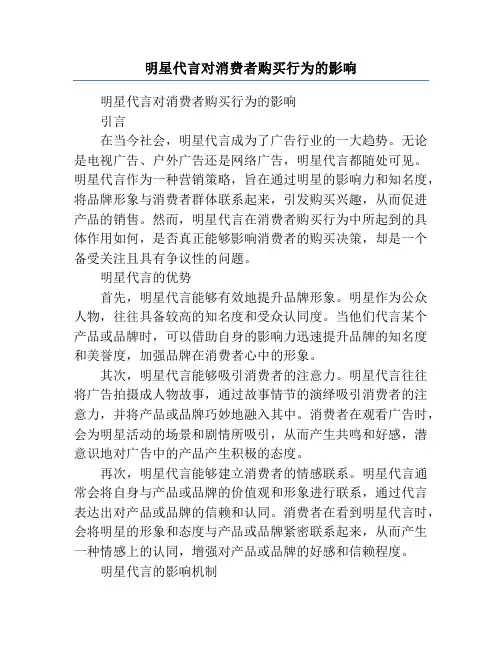 明星代言对消费者购买行为的影响

明星代言对消费者购买行为的影响

引言

在当今社会，明星代言成为了广告行业的一大趋势。无论是电视广告、户外广告还是网络广告，明星代言都随处可见。明星代言作为一种营销策略，旨在通过明星的影响力和知名度，将品牌形象与消费者群体联系起来，引发购买兴趣，从而促进产品的销售。然而，明星代言在消费者购买行为中所起到的具体作用如何，是否真正能够影响消费者的购买决策，却是一个备受关注且具有争议性的问题。

明星代言的优势

首先，明星代言能够有效地提升品牌形象。明星作为公众人物，往往具备较高的知名度和受众认同度。当他们代言某个产品或品牌时，可以借助自身的影响力迅速提升品牌的知名度和美誉度，加强品牌在消费者心中的形象。

其次，明星代言能够吸引消费者的注意力。明星代言往往将广告拍摄成人物故事，通过故事情节的演绎吸引消费者的注意力，并将产品或品牌巧妙地融入其中。消费者在观看广告时，会为明星活动的场景和剧情所吸引，从而产生共鸣和好感，潜意识地对广告中的产品产生积极的态度。

再次，明星代言能够建立消费者的情感联系。明星代言通常会将自身与产品或品牌的价值观和形象进行联系，通过代言表达出对产品或品牌的信赖和认同。消费者在看到明星代言时，会将明星的形象和态度与产品或品牌紧密联系起来，从而产生一种情感上的认同，增强对产品或品牌的好感和信赖程度。

明星代言的影响机制